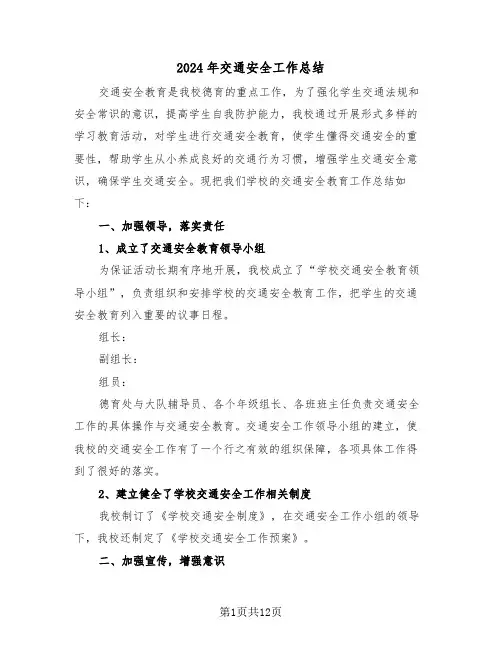 2024年交通安全工作总结

交通安全教育是我校德育的重点工作，为了强化学生交通法规和安全常识的意识，提高学生自我防护能力，我校通过开展形式多样的学习教育活动，对学生进行交通安全教育，使学生懂得交通安全的重要性，帮助学生从小养成良好的交通行为习惯，增强学生交通安全意识，确保学生交通安全。现把我们学校的交通安全教育工作总结如下：

一、加强领导，落实责任

1、成立了交通安全教育领导小组

为保证活动长期有序地开展，我校成立了“学校交通安全教育领导小组”，负责组织和安排学校的交通安全教育工作，把学生的交通安全教育列入重要的议事日程。

组长：

副组长：

组员：

德育处与大队辅导员、各个年级组长、各班班主任负责交通安全工作的具体操作与交通安全教育。交通安全工作领导小组的建立，使我校的交通安全工作有了一个行之有效的组织保障，各项具体工作得到了很好的落实。

2、建立健全了学校交通安全工作相关制度

我校制订了《学校交通安全制度》，在交通安全工作小组的领导下，我校还制定了《学校交通安全工作预案》。

二、加强宣传，增强意识

第1页共12页